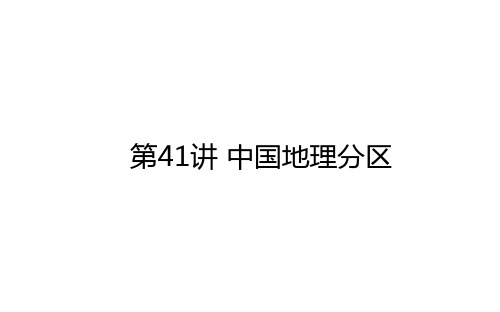 第41讲 中国地理分区